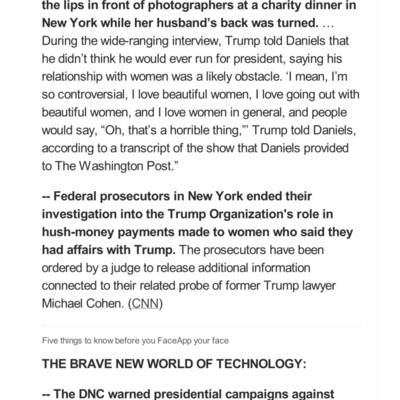 the lips in front of photographers at a charity dinner in New York while her husband's back was turned. … During the wide-ranging interview, Trump told Daniels that he didn't think he would ever run for president, saying his relationship with women was a likely obstacle. 'I mean, I'm so controversial, I love beautiful women, I love going out with beautiful women, and I love women in general, and people would say, "Oh, that's a horrible thing,"' Trump told Daniels, according to a transcript of the show that Daniels provided to The Washington Post."

-- Federal prosecutors in New York ended their investigation into the Trump Organization's role in hush-money payments made to women who said they had affairs with Trump. The prosecutors have been ordered by a judge to release additional information connected to their related probe of former Trump lawyer Michael Cohen. (CNN)

Five things to know before you FaceApp your face

THE BRAVE NEW WORLD OF TECHNOLOGY:

-- The DNC warned presidential campaigns against